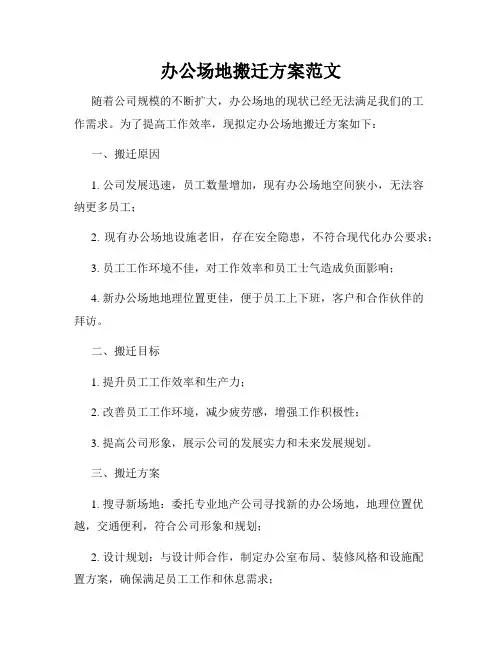 办公场地搬迁方案范文

随着公司规模的不断扩大，办公场地的现状已经无法满足我们的工作需求。为了提高工作效率，现拟定办公场地搬迁方案如下：

一、搬迁原因

1. 公司发展迅速，员工数量增加，现有办公场地空间狭小，无法容纳更多员工；

2. 现有办公场地设施老旧，存在安全隐患，不符合现代化办公要求；

3. 员工工作环境不佳，对工作效率和员工士气造成负面影响；

4. 新办公场地地理位置更佳，便于员工上下班，客户和合作伙伴的拜访。

二、搬迁目标

1. 提升员工工作效率和生产力；

2. 改善员工工作环境，减少疲劳感，增强工作积极性；

3. 提高公司形象，展示公司的发展实力和未来发展规划。

三、搬迁方案

1. 搜寻新场地：委托专业地产公司寻找新的办公场地，地理位置优越，交通便利，符合公司形象和规划；

2. 设计规划：与设计师合作，制定办公室布局、装修风格和设施配置方案，确保满足员工工作和休息需求；